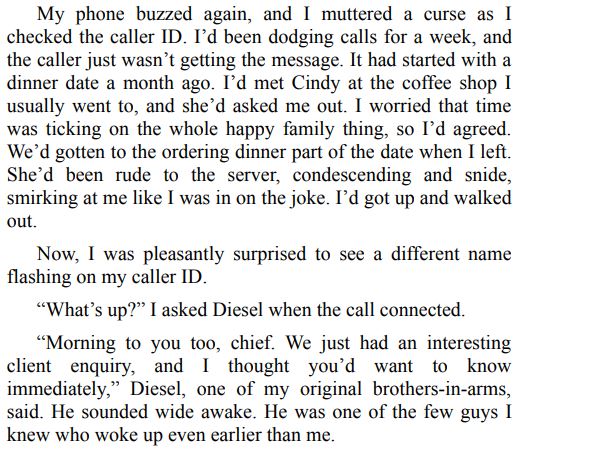 My phone buzzed again, and I muttered a curse as I checked the caller ID. I'd been dodging calls for a week, and the caller just wasn't getting the message. It had started with a dinner date a month ago. I'd met Cindy at the coffee shop I usually went to, and she'd asked me out. I worried that time was ticking on the whole happy family thing, so I'd agreed. We'd gotten to the ordering dinner part of the date when I left. She'd been rude to the server, condescending and snide, smirking at me like I was in on the joke. I'd got up and walked out.

Now, I was pleasantly surprised to see a different name flashing on my caller ID.

"What's up?" I asked Diesel when the call connected.

"Morning to you too, chief. We just had an interesting client enquiry, and I thought you'd want to know immediately," Diesel, one of my original brothers-in-arms, said. He sounded wide awake. He was one of the few guys I knew who woke up even earlier than me.